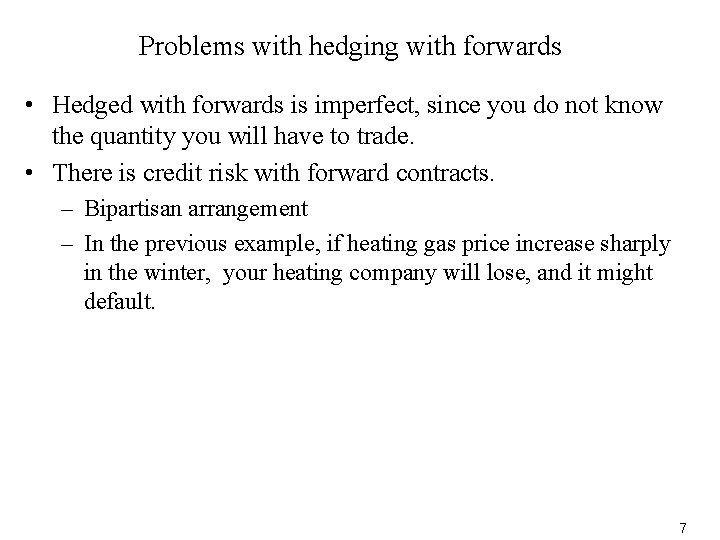 Problems with hedging with forwards

• Hedged with forwards is imperfect, since you do not know the quantity you will have to trade.

• There is credit risk with forward contracts.

– Bipartisan arrangement

– In the previous example, if heating gas price increase sharply in the winter, your heating company will lose, and it might default.

7